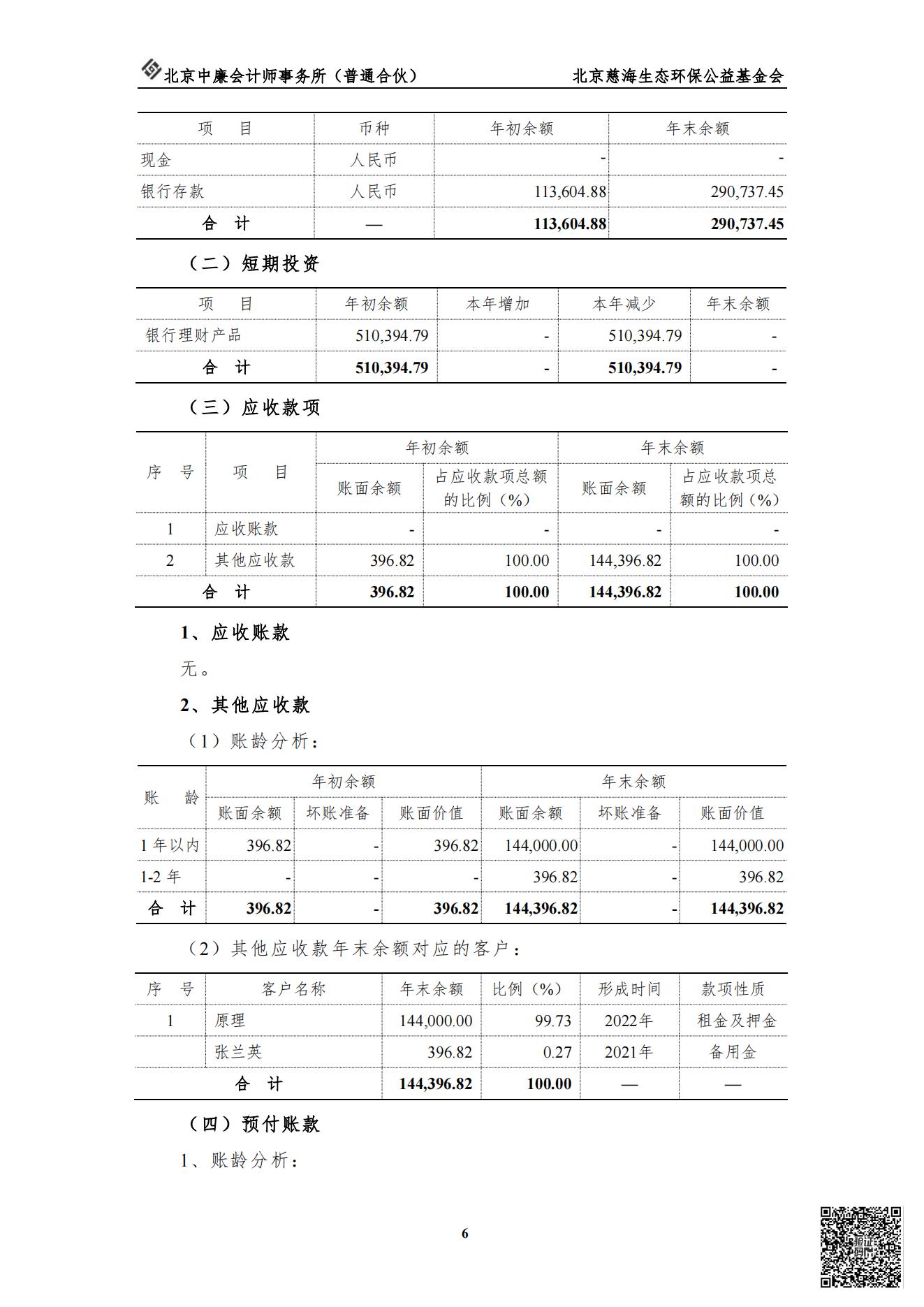 北京中廉会计师事务所（普通合伙）　　北京慈海生态环保公益基金会

| 项　目 | 币种 | 年初余额 | 年末余额 |
|---|---|---|---|
| 现金 | 人民币 | - | - |
| 银行存款 | 人民币 | 113,604.88 | 290,737.45 |
| 合　计 | — | 113,604.88 | 290,737.45 |

（二）短期投资

| 项　目 | 年初余额 | 本年增加 | 本年减少 | 年末余额 |
|---|---|---|---|---|
| 银行理财产品 | 510,394.79 | - | 510,394.79 | - |
| 合　计 | 510,394.79 | - | 510,394.79 | - |

（三）应收款项

| 序　号 | 项　目 | 年初余额 账面余额 | 年初余额 占应收款项总额的比例（%） | 年末余额 账面余额 | 年末余额 占应收款项总额的比例（%） |
|---|---|---|---|---|---|
| 1 | 应收账款 | - | - | - | - |
| 2 | 其他应收款 | 396.82 | 100.00 | 144,396.82 | 100.00 |
| 合　计 | | 396.82 | 100.00 | 144,396.82 | 100.00 |

1、应收账款

无。

2、其他应收款

（1）账龄分析：

| 账　龄 | 年初余额 账面余额 | 年初余额 坏账准备 | 年初余额 账面价值 | 年末余额 账面余额 | 年末余额 坏账准备 | 年末余额 账面价值 |
|---|---|---|---|---|---|---|
| 1 年以内 | 396.82 | - | 396.82 | 144,000.00 | - | 144,000.00 |
| 1-2 年 | - | - | - | 396.82 | - | 396.82 |
| 合　计 | 396.82 | - | 396.82 | 144,396.82 | - | 144,396.82 |

（2）其他应收款年末余额对应的客户：

| 序　号 | 客户名称 | 年末余额 | 比例（%） | 形成时间 | 款项性质 |
|---|---|---|---|---|---|
| 1 | 原理 | 144,000.00 | 99.73 | 2022年 | 租金及押金 |
| | 张兰英 | 396.82 | 0.27 | 2021年 | 备用金 |
| 合　计 | | 144,396.82 | 100.00 | — | — |

（四）预付账款

1、账龄分析：

6